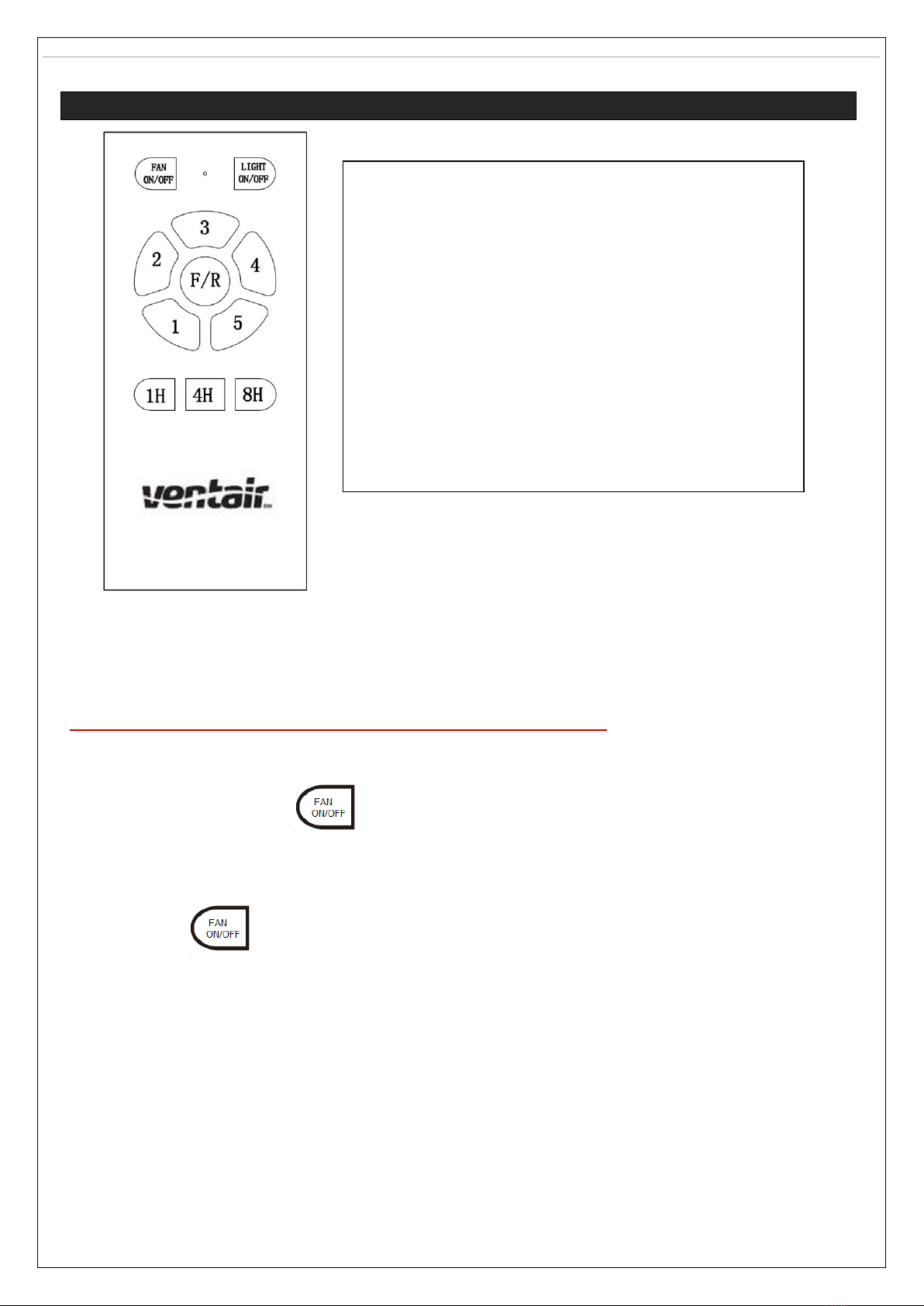 FAN
ON/OFF

LIGHT
ON/OFF

3

2

4

F/R

1

5

1H

4H

8H

ventair

FAN
ON/OFF

FAN
ON/OFF